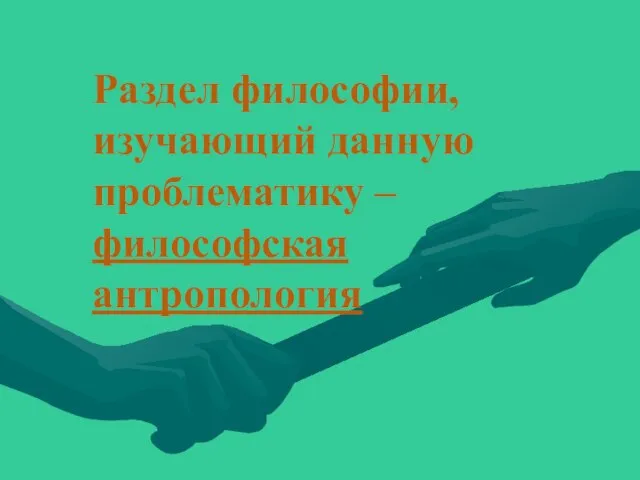 Раздел философии, изучающий данную проблематику – философская антропология